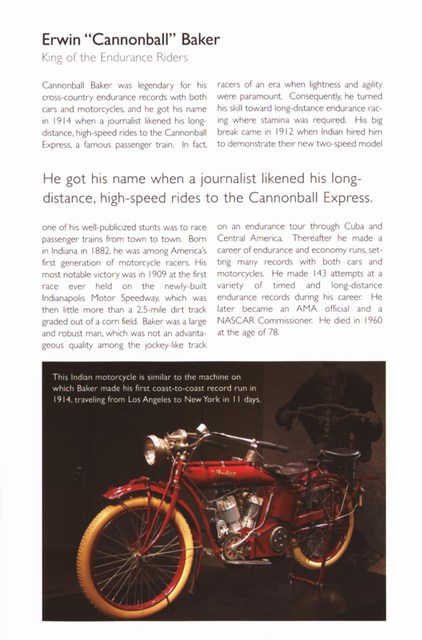 Erwin "Cannonball" Baker
King of the Endurance Riders

Cannonball Baker was legendary for his cross-country endurance records with both cars and motorcycles, and he got his name in 1914 when a journalist likened his long-distance, high-speed rides to the Cannonball Express, a famous passenger train. In fact, one of his well-publicized stunts was to race passenger trains from town to town. Born in Indiana in 1882, he was among America's first generation of motorcycle racers. His most notable victory was in 1909 at the first race ever held on the newly-built Indianapolis Motor Speedway, which was then little more than a 2.5-mile dirt track graded out of a corn field. Baker was a large and robust man, which was not an advantageous quality among the jockey-like track racers of an era when lightness and agility were paramount. Consequently, he turned his skill toward long-distance endurance racing where stamina was required. His big break came in 1912 when Indian hired him to demonstrate their new two-speed model on an endurance tour through Cuba and Central America. Thereafter he made a career of endurance and economy runs, setting many records with both cars and motorcycles. He made 143 attempts at a variety of timed and long-distance endurance records during his career. He later became an AMA official and a NASCAR Commissioner. He died in 1960 at the age of 78.

He got his name when a journalist likened his long-distance, high-speed rides to the Cannonball Express.

This Indian motorcycle is similar to the machine on which Baker made his first coast-to-coast record run in 1914, traveling from Los Angeles to New York in 11 days.

Indian